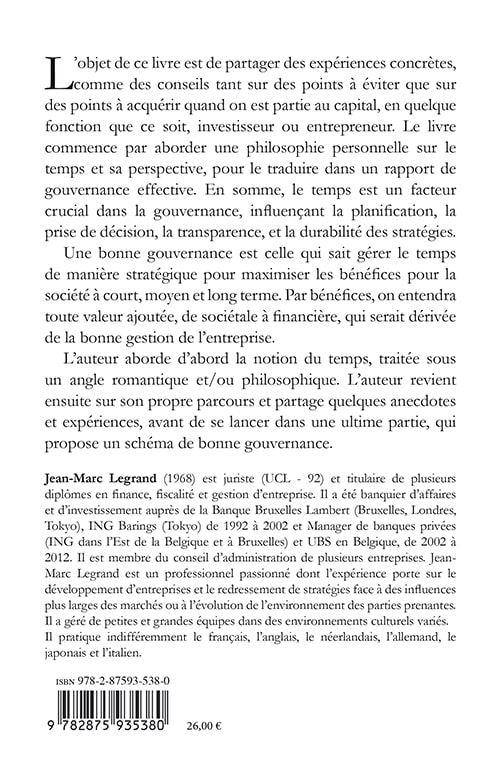 L'objet de ce livre est de partager des expériences concrètes, comme des conseils tant sur des points à éviter que sur des points à acquérir quand on est partie au capital, en quelque fonction que ce soit, investisseur ou entrepreneur. Le livre commence par aborder une philosophie personnelle sur le temps et sa perspective, pour le traduire dans un rapport de gouvernance effective. En somme, le temps est un facteur crucial dans la gouvernance, influençant la planification, la prise de décision, la transparence, et la durabilité des stratégies.

Une bonne gouvernance est celle qui sait gérer le temps de manière stratégique pour maximiser les bénéfices pour la société à court, moyen et long terme. Par bénéfices, on entendra toute valeur ajoutée, de sociétale à financière, qui serait dérivée de la bonne gestion de l'entreprise.

L'auteur aborde d'abord la notion du temps, traitée sous un angle romantique et/ou philosophique. L'auteur revient ensuite sur son propre parcours et partage quelques anecdotes et expériences, avant de se lancer dans une ultime partie, qui propose un schéma de bonne gouvernance.

Jean-Marc Legrand (1968) est juriste (UCL - 92) et titulaire de plusieurs diplômes en finance, fiscalité et gestion d'entreprise. Il a été banquier d'affaires et d'investissement auprès de la Banque Bruxelles Lambert (Bruxelles, Londres, Tokyo), ING Barings (Tokyo) de 1992 à 2002 et Manager de banques privées (ING dans l'Est de la Belgique et à Bruxelles) et UBS en Belgique, de 2002 à 2012. Il est membre du conseil d'administration de plusieurs entreprises. Jean-Marc Legrand est un professionnel passionné dont l'expérience porte sur le développement d'entreprises et le redressement de stratégies face à des influences plus larges des marchés ou à l'évolution de l'environnement des parties prenantes. Il a géré de petites et grandes équipes dans des environnements culturels variés. Il pratique indifféremment le français, l'anglais, le néerlandais, l'allemand, le japonais et l'italien.

ISBN 978-2-87593-538-0

9 782875 935380

26,00 €